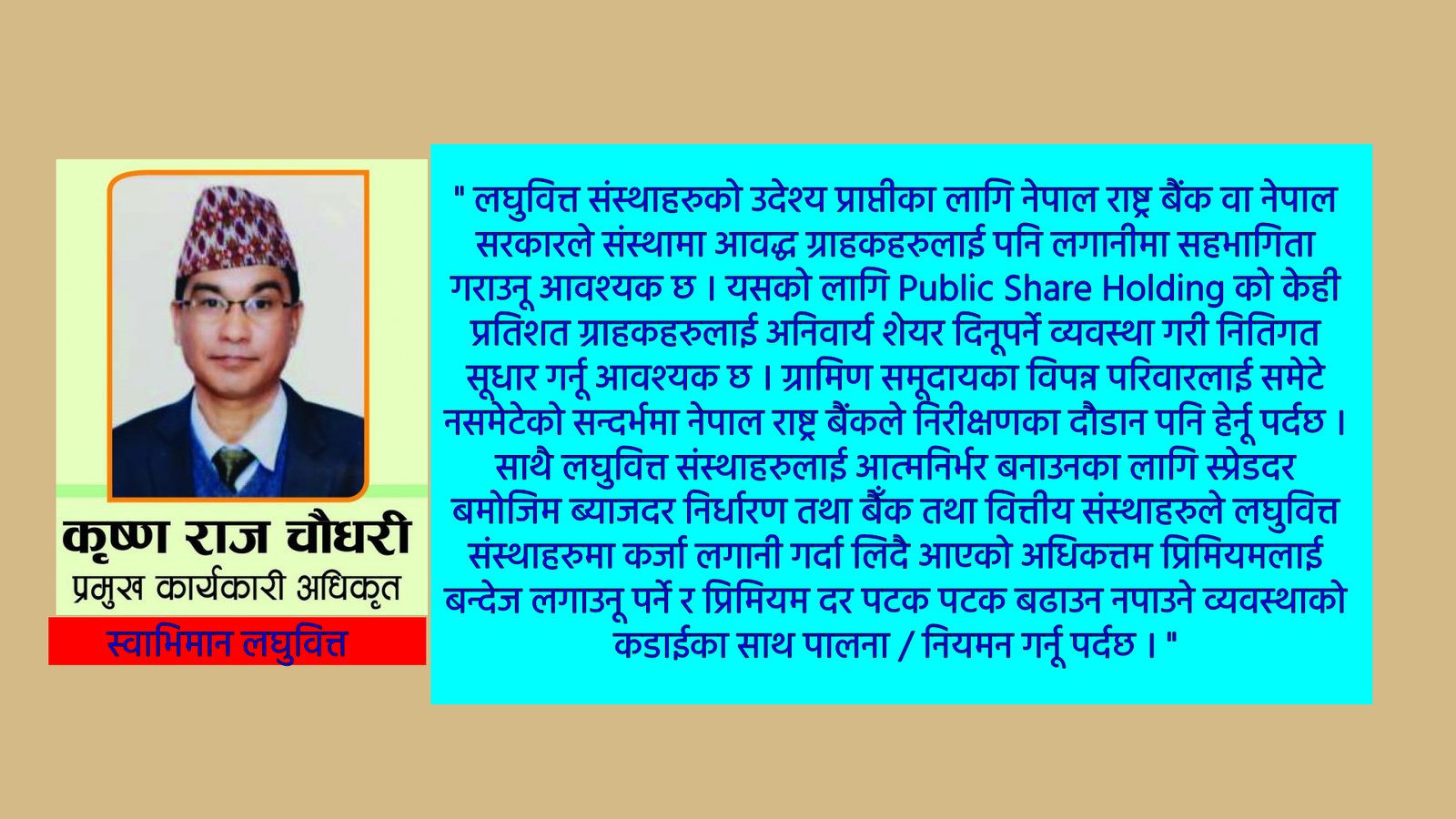 कृष्ण राज चौधरी
प्रमुख कार्यकारी अधिकृत
स्वाभिमान लघुवित्त

" लघुवित्त संस्थाहरुको उदेश्य प्राप्तीका लागि नेपाल राष्ट्र बैंक वा नेपाल सरकारले संस्थामा आवद्ध ग्राहकहरुलाई पनि लगानीमा सहभागिता गराउनू आवश्यक छ । यसको लागि Public Share Holding को केही प्रतिशत ग्राहकहरुलाई अनिवार्य शेयर दिनूपर्ने व्यवस्था गरी नितिगत सूधार गर्नू आवश्यक छ । ग्रामिण समूदायका विपन्न परिवारलाई समेटे नसमेटेको सन्दर्भमा नेपाल राष्ट्र बैंकले निरीक्षणका दौडान पनि हेर्नू पर्दछ । साथै लघुवित्त संस्थाहरुलाई आत्मनिर्भर बनाउनका लागि स्प्रेडदर बमोजिम ब्याजदर निर्धारण तथा बैंक तथा वित्तीय संस्थाहरुले लघुवित्त संस्थाहरुमा कर्जा लगानी गर्दा लिंदै आएको अधिकत्तम प्रिमियमलाई बन्देज लगाउनू पर्ने र प्रिमियम दर पटक पटक बढाउन नपाउने व्यवस्थाको कडाईका साथ पालना / नियमन गर्नू पर्दछ । "